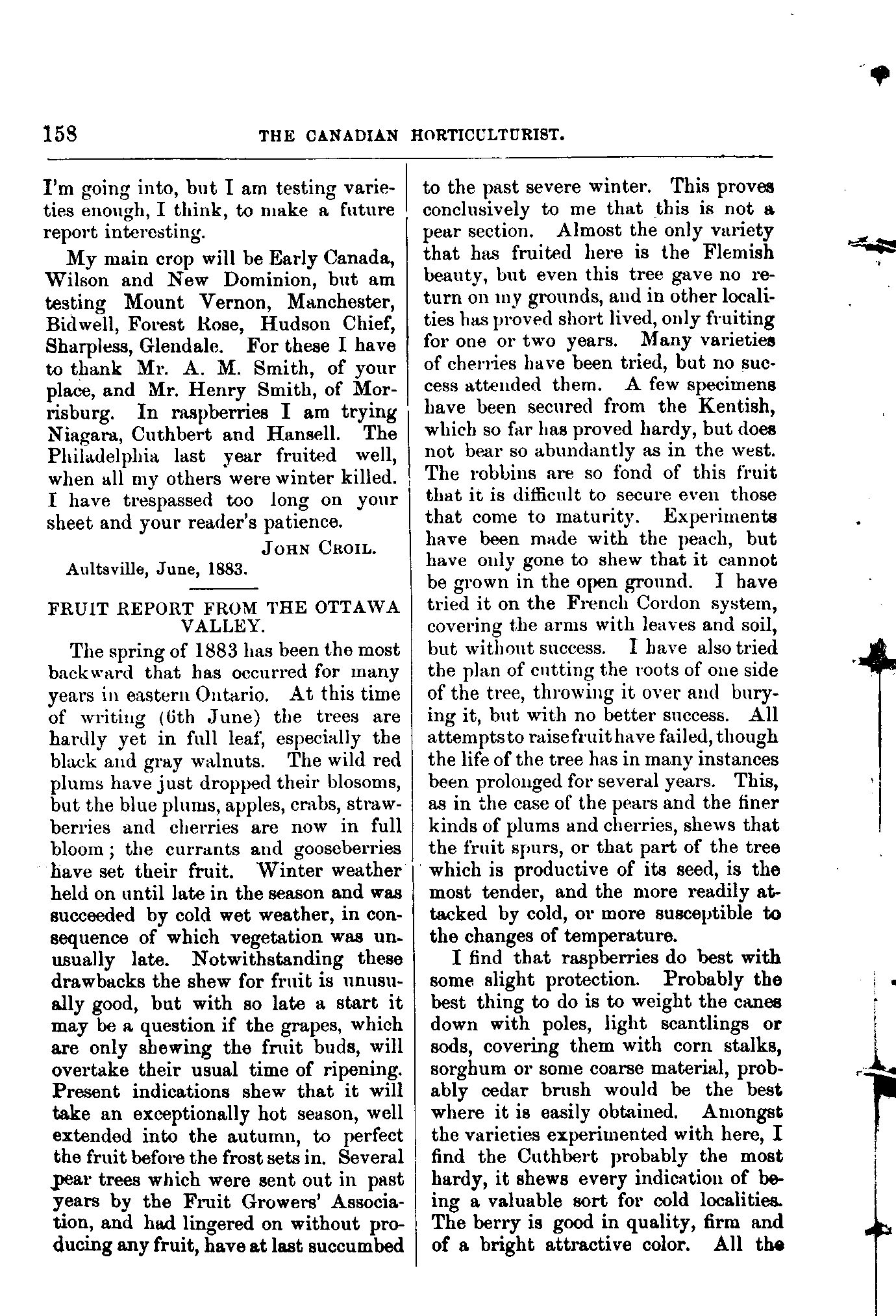 158 THE CANADIAN HORTICULTURIST.

I'm going into, but I am testing varieties enough, I think, to make a future report interesting.

My main crop will be Early Canada, Wilson and New Dominion, but am testing Mount Vernon, Manchester, Bidwell, Forest Rose, Hudson Chief, Sharpless, Glendale. For these I have to thank Mr. A. M. Smith, of your place, and Mr. Henry Smith, of Morrisburg. In raspberries I am trying Niagara, Cuthbert and Hansell. The Philadelphia last year fruited well, when all my others were winter killed. I have trespassed too long on your sheet and your reader's patience.

JOHN CROIL.

Aultsville, June, 1883.

FRUIT REPORT FROM THE OTTAWA VALLEY.

The spring of 1883 has been the most backward that has occurred for many years in eastern Ontario. At this time of writing (6th June) the trees are hardly yet in full leaf, especially the black and gray walnuts. The wild red plums have just dropped their blosoms, but the blue plums, apples, crabs, strawberries and cherries are now in full bloom; the currants and gooseberries have set their fruit. Winter weather held on until late in the season and was succeeded by cold wet weather, in consequence of which vegetation was unusually late. Notwithstanding these drawbacks the shew for fruit is unusually good, but with so late a start it may be a question if the grapes, which are only shewing the fruit buds, will overtake their usual time of ripening. Present indications shew that it will take an exceptionally hot season, well extended into the autumn, to perfect the fruit before the frost sets in. Several pear trees which were sent out in past years by the Fruit Growers' Association, and had lingered on without producing any fruit, have at last succumbed to the past severe winter. This proves conclusively to me that this is not a pear section. Almost the only variety that has fruited here is the Flemish beauty, but even this tree gave no return on my grounds, and in other localities has proved short lived, only fruiting for one or two years. Many varieties of cherries have been tried, but no success attended them. A few specimens have been secured from the Kentish, which so far has proved hardy, but does not bear so abundantly as in the west. The robbins are so fond of this fruit that it is difficult to secure even those that come to maturity. Experiments have been made with the peach, but have only gone to shew that it cannot be grown in the open ground. I have tried it on the French Cordon system, covering the arms with leaves and soil, but without success. I have also tried the plan of cutting the roots of one side of the tree, throwing it over and burying it, but with no better success. All attempts to raise fruit have failed, though the life of the tree has in many instances been prolonged for several years. This, as in the case of the pears and the finer kinds of plums and cherries, shews that the fruit spurs, or that part of the tree which is productive of its seed, is the most tender, and the more readily attacked by cold, or more susceptible to the changes of temperature.

I find that raspberries do best with some slight protection. Probably the best thing to do is to weight the canes down with poles, light scantlings or sods, covering them with corn stalks, sorghum or some coarse material, probably cedar brush would be the best where it is easily obtained. Amongst the varieties experimented with here, I find the Cuthbert probably the most hardy, it shews every indication of being a valuable sort for cold localities. The berry is good in quality, firm and of a bright attractive color. All the